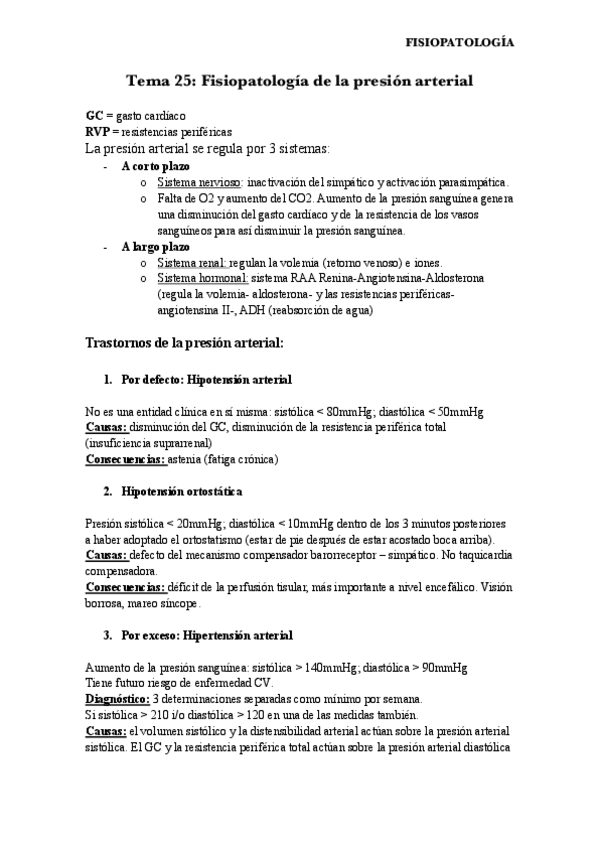 FISIOPATOLOGÍA

Tema 25: Fisiopatología de la presión arterial

GC = gasto cardíaco
RVP = resistencias periféricas
La presión arterial se regula por 3 sistemas:

- A corto plazo
  o Sistema nervioso: inactivación del simpático y activación parasimpática.
  o Falta de O2 y aumento del CO2. Aumento de la presión sanguínea genera una disminución del gasto cardíaco y de la resistencia de los vasos sanguíneos para así disminuir la presión sanguínea.
- A largo plazo
  o Sistema renal: regulan la volemia (retorno venoso) e iones.
  o Sistema hormonal: sistema RAA Renina-Angiotensina-Aldosterona (regula la volemia- aldosterona- y las resistencias periféricas- angiotensina II-, ADH (reabsorción de agua)

Trastornos de la presión arterial:

1. Por defecto: Hipotensión arterial

No es una entidad clínica en sí misma: sistólica < 80mmHg; diastólica < 50mmHg
Causas: disminución del GC, disminución de la resistencia periférica total (insuficiencia suprarrenal)
Consecuencias: astenia (fatiga crónica)

2. Hipotensión ortostática

Presión sistólica < 20mmHg; diastólica < 10mmHg dentro de los 3 minutos posteriores a haber adoptado el ortostatismo (estar de pie después de estar acostado boca arriba).
Causas: defecto del mecanismo compensador barorreceptor – simpático. No taquicardia compensadora.
Consecuencias: déficit de la perfusión tisular, más importante a nivel encefálico. Visión borrosa, mareo síncope.

3. Por exceso: Hipertensión arterial

Aumento de la presión sanguínea: sistólica > 140mmHg; diastólica > 90mmHg
Tiene futuro riesgo de enfermedad CV.
Diagnóstico: 3 determinaciones separadas como mínimo por semana.
Si sistólica > 210 i/o diastólica > 120 en una de las medidas también.
Causas: el volumen sistólico y la distensibilidad arterial actúan sobre la presión arterial sistólica. El GC y la resistencia periférica total actúan sobre la presión arterial diastólica